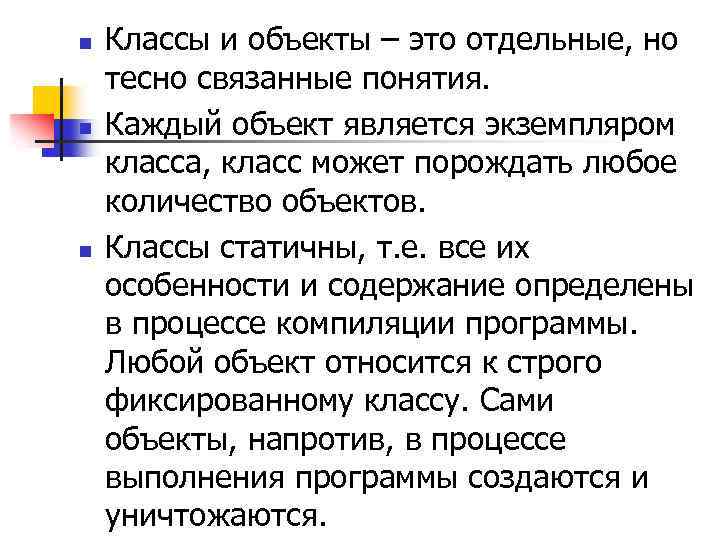 • Классы и объекты – это отдельные, но тесно связанные понятия.

• Каждый объект является экземпляром класса, класс может порождать любое количество объектов.

• Классы статичны, т.е. все их особенности и содержание определены в процессе компиляции программы. Любой объект относится к строго фиксированному классу. Сами объекты, напротив, в процессе выполнения программы создаются и уничтожаются.